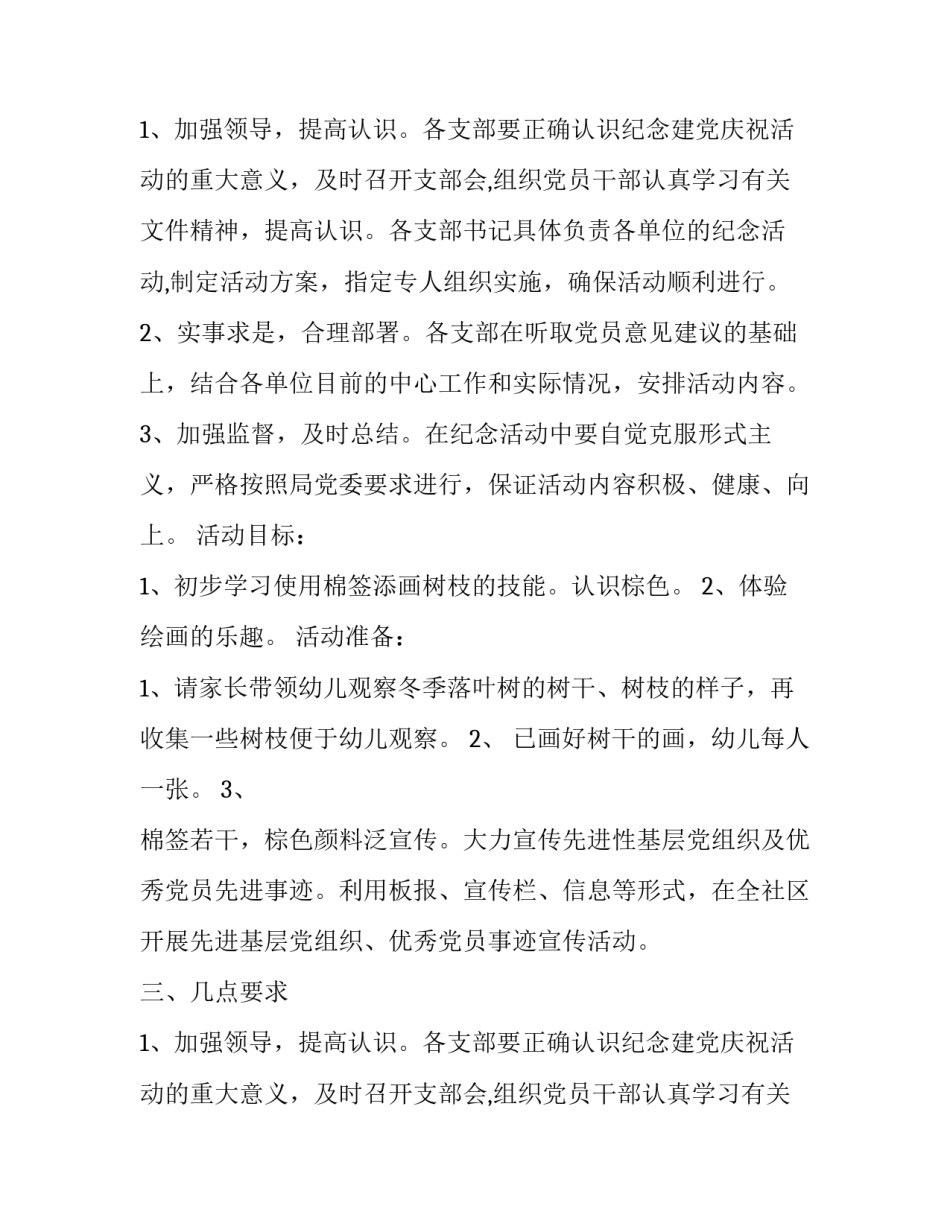 1、加强领导，提高认识。各支部要正确认识纪念建党庆祝活动的重大意义，及时召开支部会,组织党员干部认真学习有关文件精神，提高认识。各支部书记具体负责各单位的纪念活动,制定活动方案，指定专人组织实施，确保活动顺利进行。

2、实事求是，合理部署。各支部在听取党员意见建议的基础上，结合各单位目前的中心工作和实际情况，安排活动内容。

3、加强监督，及时总结。在纪念活动中要自觉克服形式主义，严格按照局党委要求进行，保证活动内容积极、健康、向上。 活动目标：

1、初步学习使用棉签添画树枝的技能。认识棕色。 2、体验绘画的乐趣。 活动准备：

1、请家长带领幼儿观察冬季落叶树的树干、树枝的样子，再收集一些树枝便于幼儿观察。 2、 已画好树干的画，幼儿每人一张。 3、

棉签若干，棕色颜料泛宣传。大力宣传先进性基层党组织及优秀党员先进事迹。利用板报、宣传栏、信息等形式，在全社区开展先进基层党组织、优秀党员事迹宣传活动。

三、几点要求

1、加强领导，提高认识。各支部要正确认识纪念建党庆祝活动的重大意义，及时召开支部会,组织党员干部认真学习有关